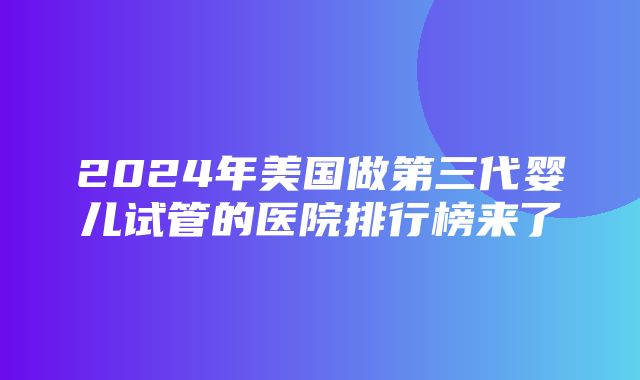 2024年美国做第三代婴儿试管的医院排行榜来了